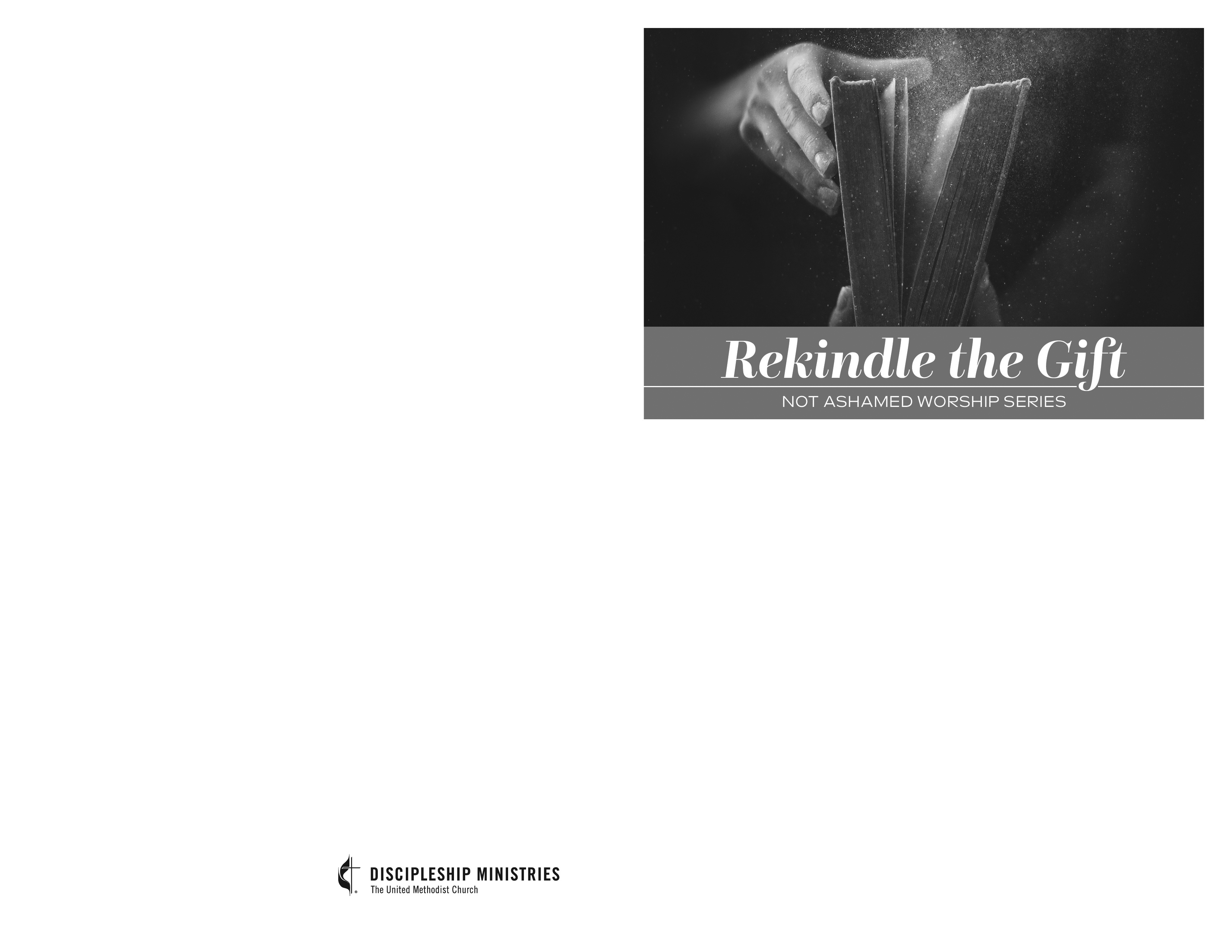 Rekindle the Gift

NOT ASHAMED WORSHIP SERIES

DISCIPLESHIP MINISTRIES
The United Methodist Church